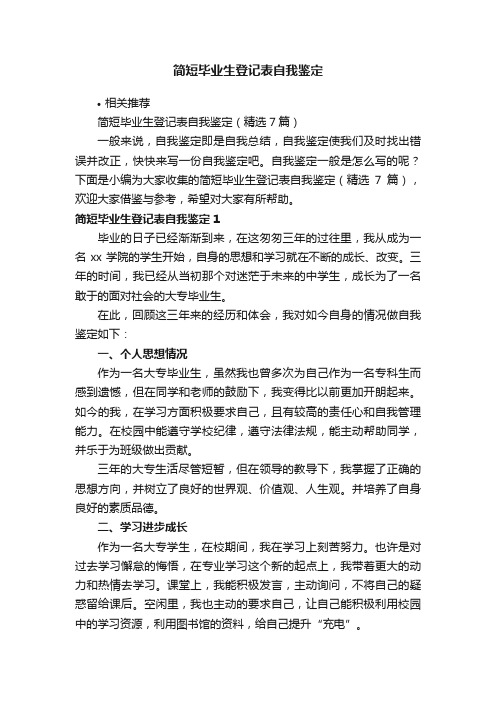 简短毕业生登记表自我鉴定

• 相关推荐

简短毕业生登记表自我鉴定（精选 7 篇）

一般来说，自我鉴定即是自我总结，自我鉴定使我们及时找出错误并改正，快快来写一份自我鉴定吧。自我鉴定一般是怎么写的呢？下面是小编为大家收集的简短毕业生登记表自我鉴定（精选 7 篇），欢迎大家借鉴与参考，希望对大家有所帮助。

简短毕业生登记表自我鉴定 1

毕业的日子已经渐渐到来，在这匆匆三年的过往里，我从成为一名 xx 学院的学生开始，自身的思想和学习就在不断的成长、改变。三年的时间，我已经从当初那个对迷茫于未来的中学生，成长为了一名敢于的面对社会的大专毕业生。

在此，回顾这三年来的经历和体会，我对如今自身的情况做自我鉴定如下：

一、个人思想情况

作为一名大专毕业生，虽然我也曾多次为自己作为一名专科生而感到遗憾，但在同学和老师的鼓励下，我变得比以前更加开朗起来。如今的我，在学习方面积极要求自己，且有较高的责任心和自我管理能力。在校园中能遵守学校纪律，遵守法律法规，能主动帮助同学，并乐于为班级做出贡献。

三年的大专生活尽管短暂，但在领导的教导下，我掌握了正确的思想方向，并树立了良好的世界观、价值观、人生观。并培养了自身良好的素质品德。

二、学习进步成长

作为一名大专学生，在校期间，我在学习上刻苦努力。也许是对过去学习懈怠的悔悟，在专业学习这个新的起点上，我带着更大的动力和热情去学习。课堂上，我能积极发言，主动询问，不将自己的疑惑留给课后。空闲里，我也主动的要求自己，让自己能积极利用校园中的学习资源，利用图书馆的资料，给自己提升“充电”。